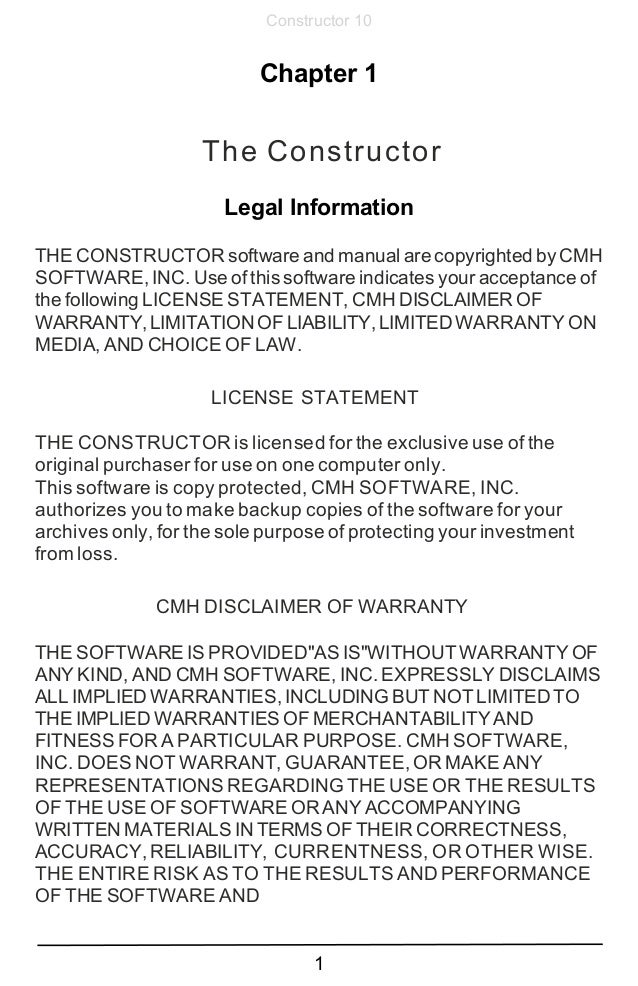 Constructor 10

Chapter 1

The Constructor

Legal Information

THE CONSTRUCTOR software and manual are copyrighted by CMH SOFTWARE, INC. Use of this software indicates your acceptance of the following LICENSE STATEMENT, CMH DISCLAIMER OF WARRANTY, LIMITATION OF LIABILITY, LIMITED WARRANTY ON MEDIA, AND CHOICE OF LAW.

LICENSE STATEMENT

THE CONSTRUCTOR is licensed for the exclusive use of the original purchaser for use on one computer only.
This software is copy protected, CMH SOFTWARE, INC. authorizes you to make backup copies of the software for your archives only, for the sole purpose of protecting your investment from loss.

CMH DISCLAIMER OF WARRANTY

THE SOFTWARE IS PROVIDED"AS IS"WITHOUT WARRANTY OF ANY KIND, AND CMH SOFTWARE, INC. EXPRESSLY DISCLAIMS ALL IMPLIED WARRANTIES, INCLUDING BUT NOT LIMITED TO THE IMPLIED WARRANTIES OF MERCHANTABILITY AND FITNESS FOR A PARTICULAR PURPOSE. CMH SOFTWARE, INC. DOES NOT WARRANT, GUARANTEE, OR MAKE ANY REPRESENTATIONS REGARDING THE USE OR THE RESULTS OF THE USE OF SOFTWARE OR ANY ACCOMPANYING WRITTEN MATERIALS IN TERMS OF THEIR CORRECTNESS, ACCURACY, RELIABILITY, CURRENTNESS, OR OTHER WISE. THE ENTIRE RISK AS TO THE RESULTS AND PERFORMANCE OF THE SOFTWARE AND

1